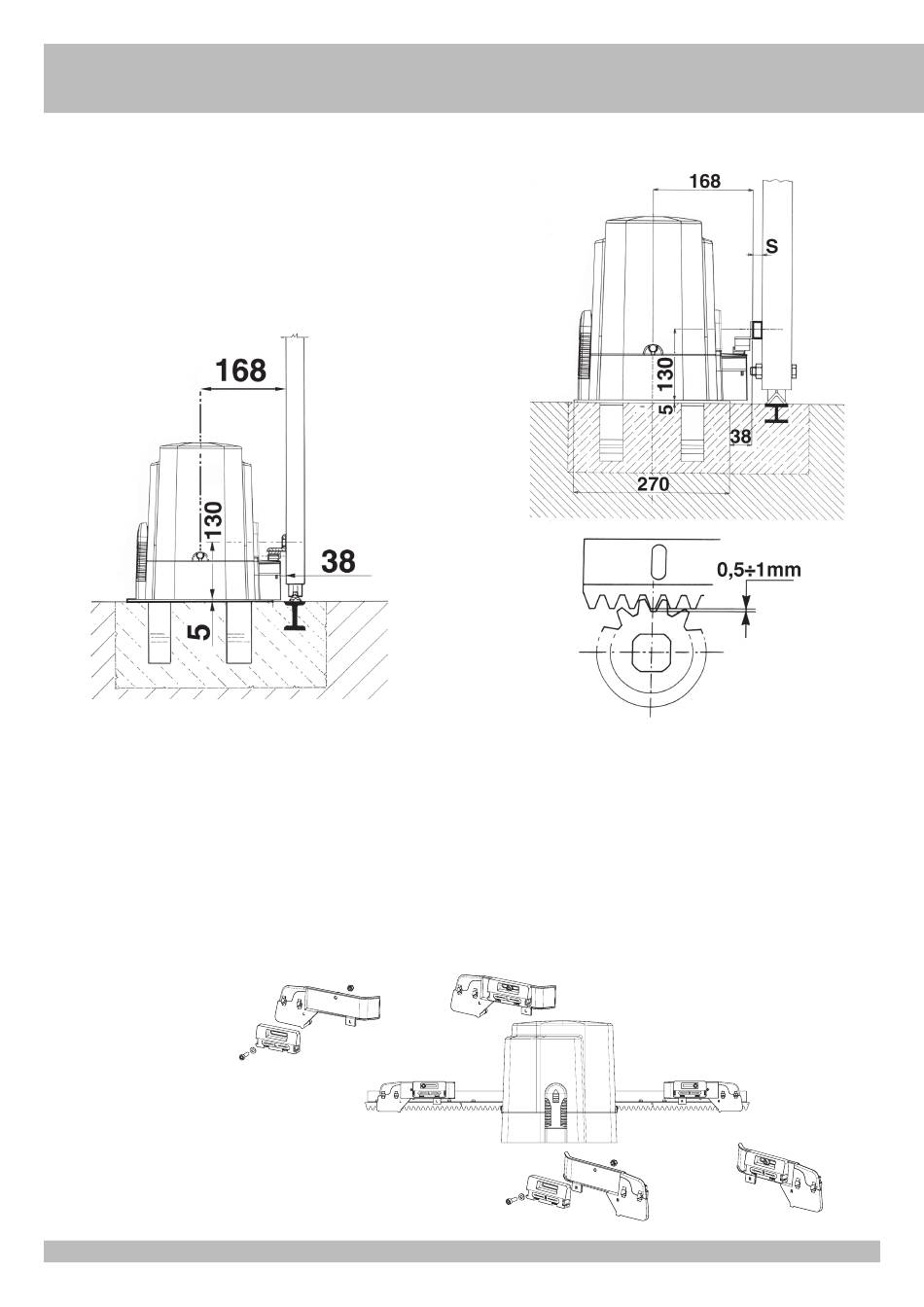 168

130

38

5

168

S

130

5

38

270

0,5÷1mm